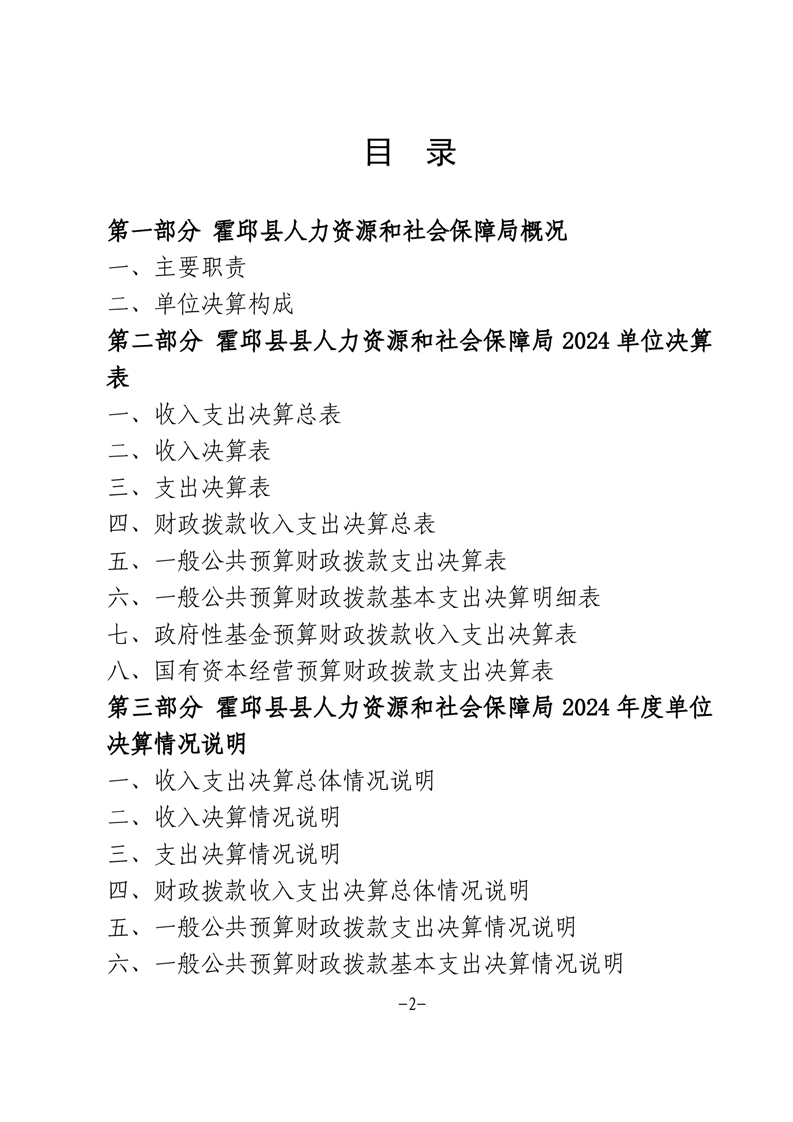 目 录

第一部分 霍邱县人力资源和社会保障局概况

一、主要职责

二、单位决算构成

第二部分 霍邱县县人力资源和社会保障局 2024 单位决算表

一、收入支出决算总表

二、收入决算表

三、支出决算表

四、财政拨款收入支出决算总表

五、一般公共预算财政拨款支出决算表

六、一般公共预算财政拨款基本支出决算明细表

七、政府性基金预算财政拨款收入支出决算表

八、国有资本经营预算财政拨款支出决算表

第三部分 霍邱县县人力资源和社会保障局 2024 年度单位决算情况说明

一、收入支出决算总体情况说明

二、收入决算情况说明

三、支出决算情况说明

四、财政拨款收入支出决算总体情况说明

五、一般公共预算财政拨款支出决算情况说明

六、一般公共预算财政拨款基本支出决算情况说明

-2-